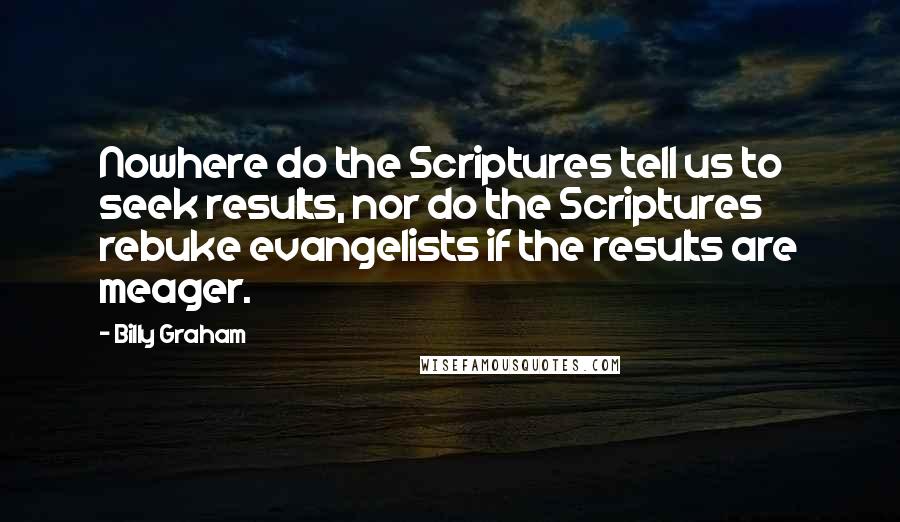 Nowhere do the Scriptures tell us to seek results, nor do the Scriptures rebuke evangelists if the results are meager.

- Billy Graham

WISEFAMOUSQUOTES.COM